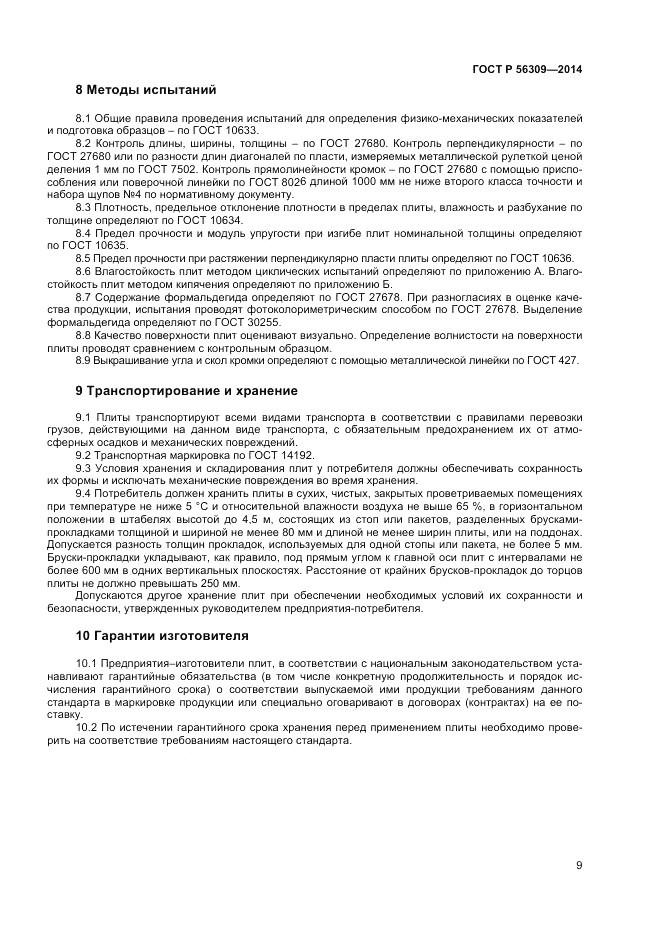 ГОСТ Р 56309—2014

8 Методы испытаний

8.1 Общие правила проведения испытаний для определения физико-механических показателей и подготовка образцов – по ГОСТ 10633.

8.2 Контроль длины, ширины, толщины – по ГОСТ 27680. Контроль перпендикулярности – по ГОСТ 27680 или по разности длин диагоналей по пласти, измеряемых металлической рулеткой ценой деления 1 мм по ГОСТ 7502. Контроль прямолинейности кромок – по ГОСТ 27680 с помощью приспособления или поверочной линейки по ГОСТ 8026 длиной 1000 мм не ниже второго класса точности и набора щупов №4 по нормативному документу.

8.3 Плотность, предельное отклонение плотности в пределах плиты, влажность и разбухание по толщине определяют по ГОСТ 10634.

8.4 Предел прочности и модуль упругости при изгибе плит номинальной толщины определяют по ГОСТ 10635.

8.5 Предел прочности при растяжении перпендикулярно пласти плиты определяют по ГОСТ 10636.

8.6 Влагостойкость плит методом циклических испытаний определяют по приложению А. Влагостойкость плит методом кипячения определяют по приложению Б.

8.7 Содержание формальдегида определяют по ГОСТ 27678. При разногласиях в оценке качества продукции, испытания проводят фотоколориметрическим способом по ГОСТ 27678. Выделение формальдегида определяют по ГОСТ 30255.

8.8 Качество поверхности плит оценивают визуально. Определение волнистости на поверхности плиты проводят сравнением с контрольным образцом.

8.9 Выкрашивание угла и скол кромки определяют с помощью металлической линейки по ГОСТ 427.

9 Транспортирование и хранение

9.1 Плиты транспортируют всеми видами транспорта в соответствии с правилами перевозки грузов, действующими на данном виде транспорта, с обязательным предохранением их от атмосферных осадков и механических повреждений.

9.2 Транспортная маркировка по ГОСТ 14192.

9.3 Условия хранения и складирования плит у потребителя должны обеспечивать сохранность их формы и исключать механические повреждения во время хранения.

9.4 Потребитель должен хранить плиты в сухих, чистых, закрытых проветриваемых помещениях при температуре не ниже 5 °С и относительной влажности воздуха не выше 65 %, в горизонтальном положении в штабелях высотой до 4,5 м, состоящих из стоп или пакетов, разделенных брусками-прокладками толщиной и шириной не менее 80 мм и длиной не менее ширин плиты, или на поддонах. Допускается разность толщин прокладок, используемых для одной стопы или пакета, не более 5 мм. Бруски-прокладки укладывают, как правило, под прямым углом к главной оси плит с интервалами не более 600 мм в одних вертикальных плоскостях. Расстояние от крайних брусков-прокладок до торцов плиты не должно превышать 250 мм.

Допускаются другое хранение плит при обеспечении необходимых условий их сохранности и безопасности, утвержденных руководителем предприятия-потребителя.

10 Гарантии изготовителя

10.1 Предприятия–изготовители плит, в соответствии с национальным законодательством устанавливают гарантийные обязательства (в том числе конкретную продолжительность и порядок исчисления гарантийного срока) о соответствии выпускаемой ими продукции требованиям данного стандарта в маркировке продукции или специально оговаривают в договорах (контрактах) на ее поставку.

10.2 По истечении гарантийного срока хранения перед применением плиты необходимо проверить на соответствие требованиям настоящего стандарта.

9